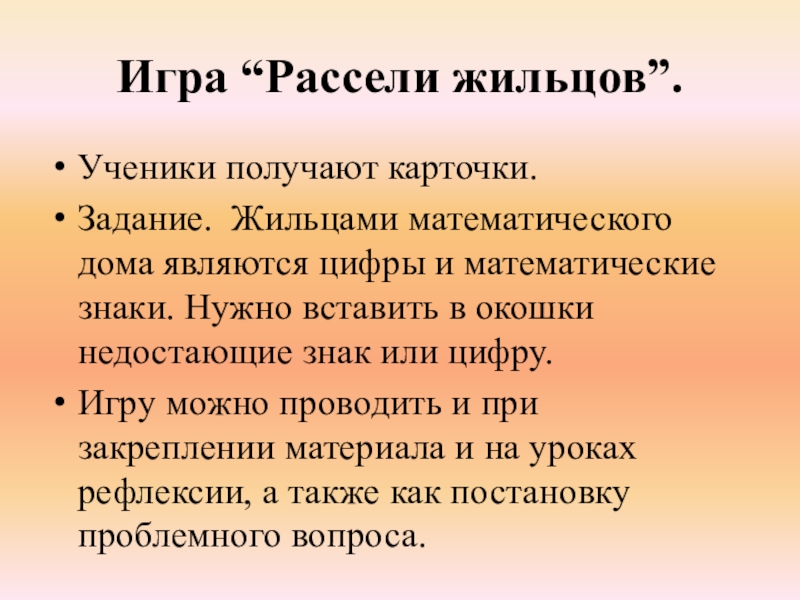 Игра "Рассели жильцов".

• Ученики получают карточки.
• Задание.  Жильцами математического дома являются цифры и математические знаки. Нужно вставить в окошки недостающие знак или цифру.
• Игру можно проводить и при закреплении материала и на уроках рефлексии, а также как постановку проблемного вопроса.